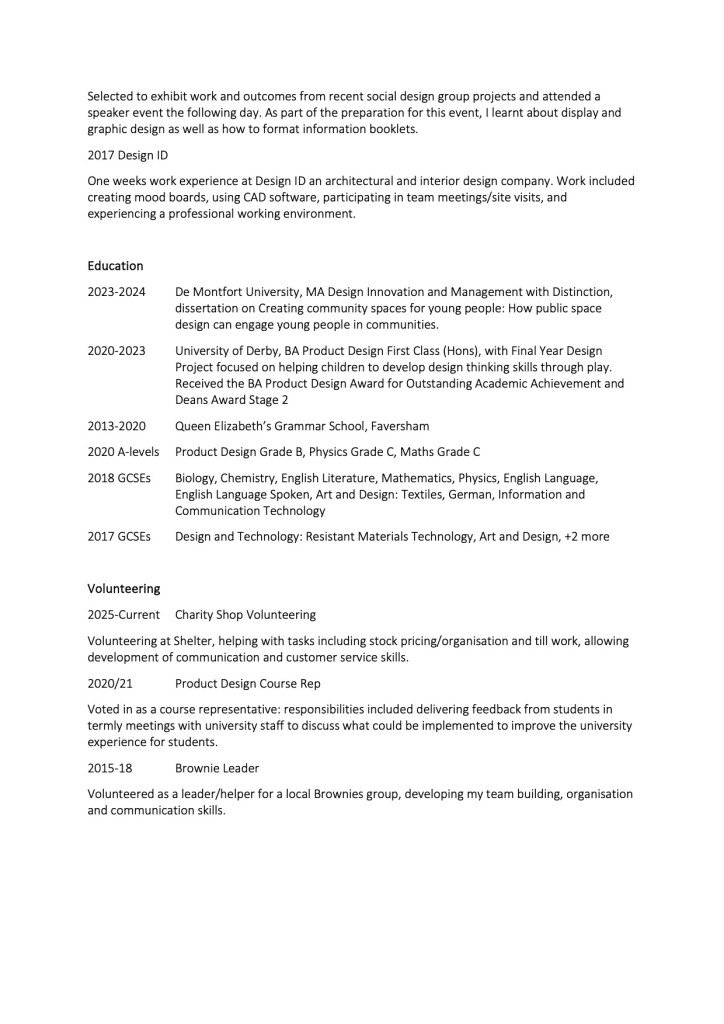 Selected to exhibit work and outcomes from recent social design group projects and attended a speaker event the following day. As part of the preparation for this event, I learnt about display and graphic design as well as how to format information booklets.

2017 Design ID

One weeks work experience at Design ID an architectural and interior design company. Work included creating mood boards, using CAD software, participating in team meetings/site visits, and experiencing a professional working environment.

Education

2023-2024 De Montfort University, MA Design Innovation and Management with Distinction, dissertation on Creating community spaces for young people: How public space design can engage young people in communities.

2020-2023 University of Derby, BA Product Design First Class (Hons), with Final Year Design Project focused on helping children to develop design thinking skills through play. Received the BA Product Design Award for Outstanding Academic Achievement and Deans Award Stage 2

2013-2020 Queen Elizabeth's Grammar School, Faversham

2020 A-levels Product Design Grade B, Physics Grade C, Maths Grade C

2018 GCSEs Biology, Chemistry, English Literature, Mathematics, Physics, English Language, English Language Spoken, Art and Design: Textiles, German, Information and Communication Technology

2017 GCSEs Design and Technology: Resistant Materials Technology, Art and Design, +2 more

Volunteering

2025-Current Charity Shop Volunteering

Volunteering at Shelter, helping with tasks including stock pricing/organisation and till work, allowing development of communication and customer service skills.

2020/21 Product Design Course Rep

Voted in as a course representative: responsibilities included delivering feedback from students in termly meetings with university staff to discuss what could be implemented to improve the university experience for students.

2015-18 Brownie Leader

Volunteered as a leader/helper for a local Brownies group, developing my team building, organisation and communication skills.